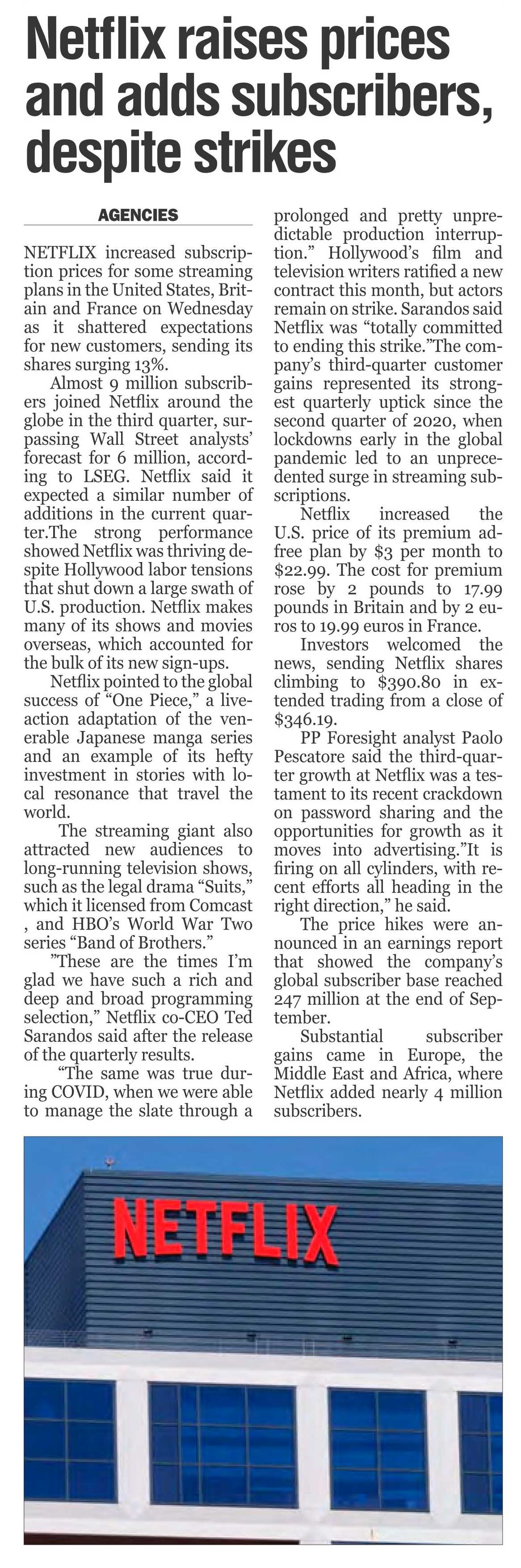 Netflix raises prices and adds subscribers, despite strikes

AGENCIES

NETFLIX increased subscription prices for some streaming plans in the United States, Britain and France on Wednesday as it shattered expectations for new customers, sending its shares surging 13%.

Almost 9 million subscribers joined Netflix around the globe in the third quarter, surpassing Wall Street analysts' forecast for 6 million, according to LSEG. Netflix said it expected a similar number of additions in the current quarter.The strong performance showed Netflix was thriving despite Hollywood labor tensions that shut down a large swath of U.S. production. Netflix makes many of its shows and movies overseas, which accounted for the bulk of its new sign-ups.

Netflix pointed to the global success of "One Piece," a live-action adaptation of the venerable Japanese manga series and an example of its hefty investment in stories with local resonance that travel the world.

The streaming giant also attracted new audiences to long-running television shows, such as the legal drama "Suits," which it licensed from Comcast , and HBO's World War Two series "Band of Brothers."

"These are the times I'm glad we have such a rich and deep and broad programming selection," Netflix co-CEO Ted Sarandos said after the release of the quarterly results.

"The same was true during COVID, when we were able to manage the slate through a prolonged and pretty unpredictable production interruption." Hollywood's film and television writers ratified a new contract this month, but actors remain on strike. Sarandos said Netflix was "totally committed to ending this strike."The company's third-quarter customer gains represented its strongest quarterly uptick since the second quarter of 2020, when lockdowns early in the global pandemic led to an unprecedented surge in streaming subscriptions.

Netflix increased the U.S. price of its premium ad-free plan by $3 per month to $22.99. The cost for premium rose by 2 pounds to 17.99 pounds in Britain and by 2 euros to 19.99 euros in France.

Investors welcomed the news, sending Netflix shares climbing to $390.80 in extended trading from a close of $346.19.

PP Foresight analyst Paolo Pescatore said the third-quarter growth at Netflix was a testament to its recent crackdown on password sharing and the opportunities for growth as it moves into advertising."It is firing on all cylinders, with recent efforts all heading in the right direction," he said.

The price hikes were announced in an earnings report that showed the company's global subscriber base reached 247 million at the end of September.

Substantial subscriber gains came in Europe, the Middle East and Africa, where Netflix added nearly 4 million subscribers.

NETFLIX